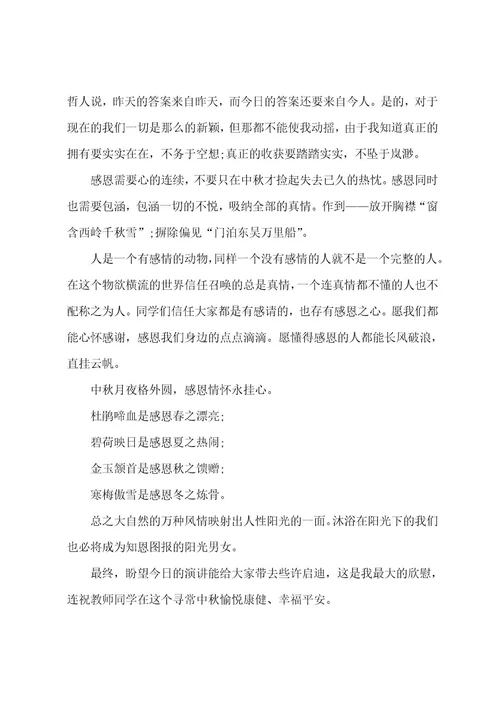 哲人说，昨天的答案来自昨天，而今日的答案还要来自今人。是的，对于现在的我们一切是那么的新颖，但那都不能使我动摇，由于我知道真正的拥有要实实在在，不务于空想；真正的收获要踏踏实实，不坠于岚渺。

感恩需要心的连续，不要只在中秋才捡起失去已久的热忱。感恩同时也需要包涵，包涵一切的不悦，吸纳全部的真情。作到——放开胸襟“窗含西岭千秋雪”；摒除偏见“门泊东吴万里船”。

人是一个有感情的动物，同样一个没有感情的人就不是一个完整的人。在这个物欲横流的世界信任召唤的总是真情，一个连真情都不懂的人也不配称之为人。同学们信任大家都是有感请的，也存有感恩之心。愿我们都能心怀感谢，感恩我们身边的点点滴滴。愿懂得感恩的人都能长风破浪，直挂云帆。

中秋月夜格外圆，感恩情怀永挂心。

杜鹃啼血是感恩春之漂亮；

碧荷映日是感恩夏之热闹；

金玉颔首是感恩秋之馈赠；

寒梅傲雪是感恩冬之炼骨。

总之大自然的万种风情映射出人性阳光的一面。沐浴在阳光下的我们也必将成为知恩图报的阳光男女。

最终，盼望今日的演讲能给大家带去些许启迪，这是我最大的欣慰，连祝教师同学在这个寻常中秋愉悦康健、幸福平安。